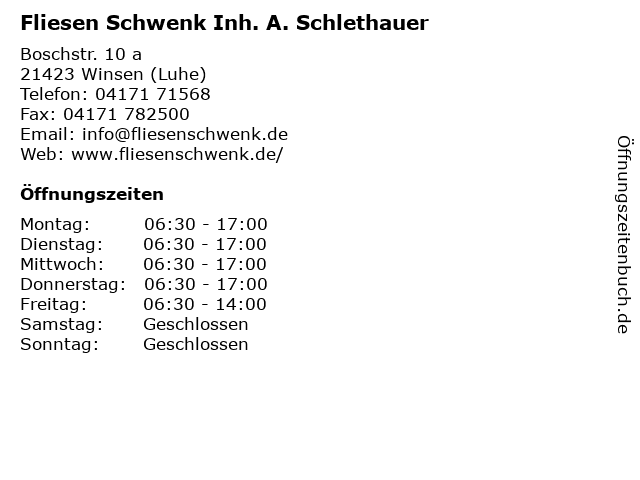 Fliesen Schwenk Inh. A. Schlethauer

Boschstr. 10 a
21423 Winsen (Luhe)
Telefon: 04171 71568
Fax: 04171 782500
Email: info@fliesenschwenk.de
Web: www.fliesenschwenk.de/

Öffnungszeiten

Montag: 06:30 - 17:00
Dienstag: 06:30 - 17:00
Mittwoch: 06:30 - 17:00
Donnerstag: 06:30 - 17:00
Freitag: 06:30 - 14:00
Samstag: Geschlossen
Sonntag: Geschlossen

Öffnungszeitenbuch.de